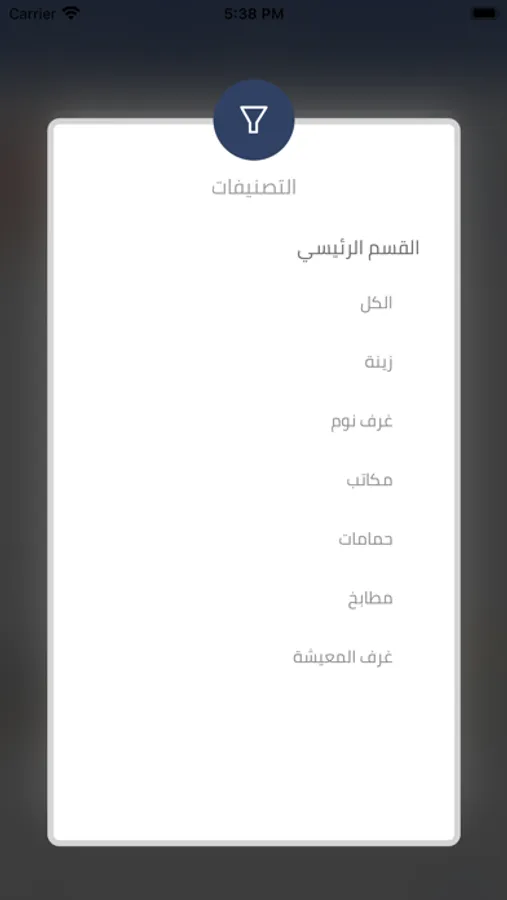 Carrier 5:38 PM

التصنيفات

القسم الرئيسي

الكل

زينة

غرف نوم

مكاتب

حمامات

مطابخ

غرف المعيشة